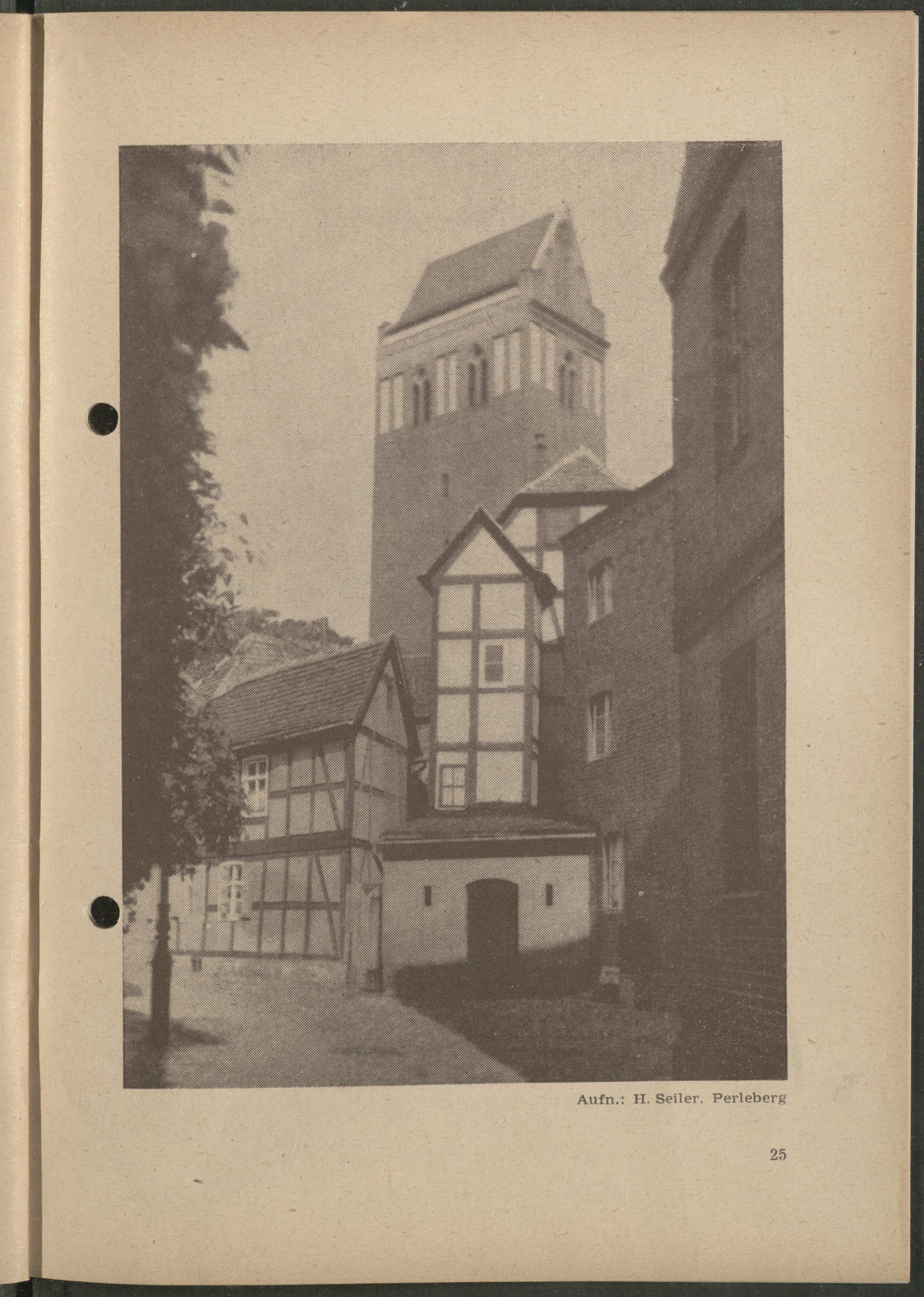 Aufn.: H. Seiler, Perleberg

25